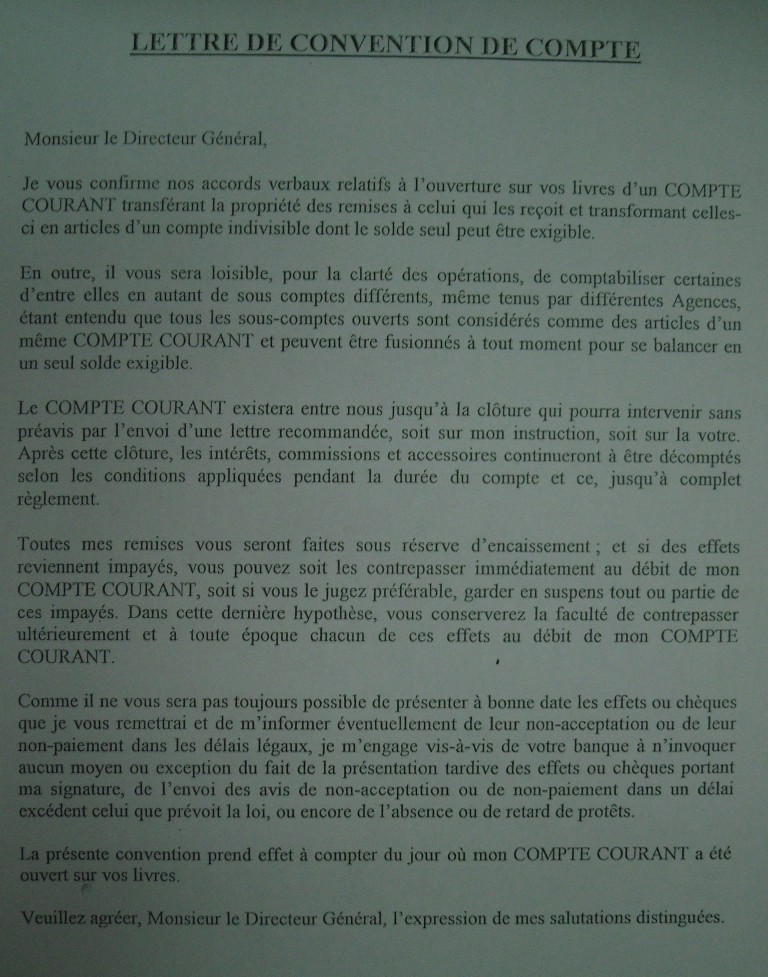 LETTRE DE CONVENTION DE COMPTE

Monsieur le Directeur Général,

Je vous confirme nos accords verbaux relatifs à l'ouverture sur vos livres d'un COMPTE COURANT transférant la propriété des remises à celui qui les reçoit et transformant celles-ci en articles d'un compte indivisible dont le solde seul peut être exigible.

En outre, il vous sera loisible, pour la clarté des opérations, de comptabiliser certaines d'entre elles en autant de sous comptes différents, même tenus par différentes Agences, étant entendu que tous les sous-comptes ouverts sont considérés comme des articles d'un même COMPTE COURANT et peuvent être fusionnés à tout moment pour se balancer en un seul solde exigible.

Le COMPTE COURANT existera entre nous jusqu'à la clôture qui pourra intervenir sans préavis par l'envoi d'une lettre recommandée, soit sur mon instruction, soit sur la votre. Après cette clôture, les intérêts, commissions et accessoires continueront à être décomptés selon les conditions appliquées pendant la durée du compte et ce, jusqu'à complet règlement.

Toutes mes remises vous seront faites sous réserve d'encaissement ; et si des effets reviennent impayés, vous pouvez soit les contrepasser immédiatement au débit de mon COMPTE COURANT, soit si vous le jugez préférable, garder en suspens tout ou partie de ces impayés. Dans cette dernière hypothèse, vous conserverez la faculté de contrepasser ultérieurement et à toute époque chacun de ces effets au débit de mon COMPTE COURANT.

Comme il ne vous sera pas toujours possible de présenter à bonne date les effets ou chèques que je vous remettrai et de m'informer éventuellement de leur non-acceptation ou de leur non-paiement dans les délais légaux, je m'engage vis-à-vis de votre banque à n'invoquer aucun moyen ou exception du fait de la présentation tardive des effets ou chèques portant ma signature, de l'envoi des avis de non-acceptation ou de non-paiement dans un délai excédent celui que prévoit la loi, ou encore de l'absence ou de retard de protêts.

La présente convention prend effet à compter du jour où mon COMPTE COURANT a été ouvert sur vos livres.

Veuillez agréer, Monsieur le Directeur Général, l'expression de mes salutations distinguées.